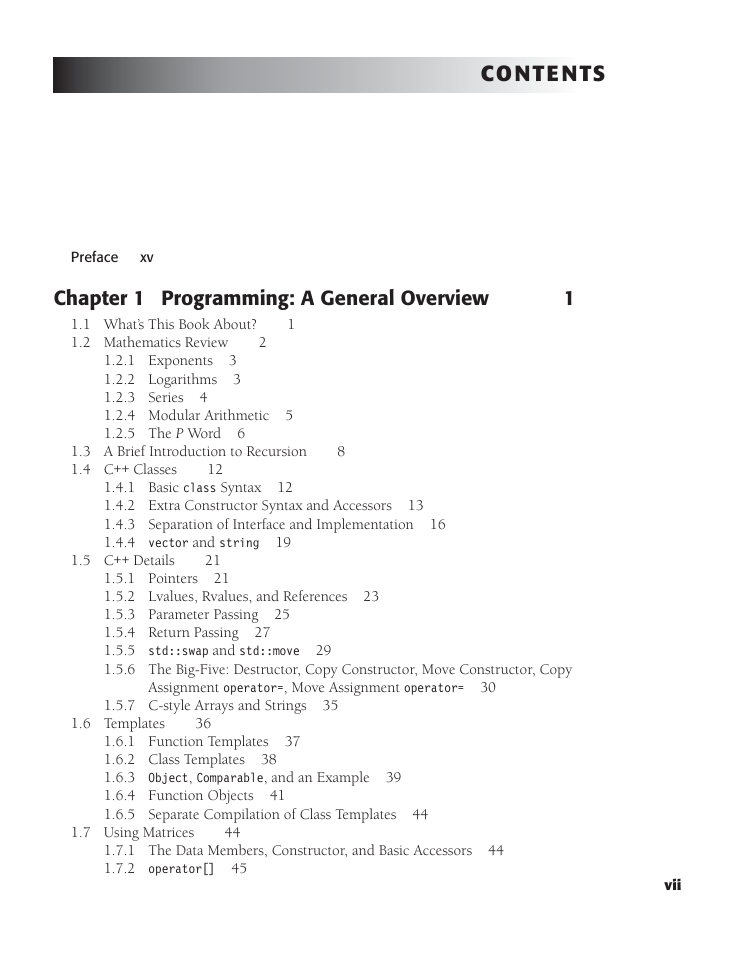 CONTENTS

Preface xv

Chapter 1 Programming: A General Overview 1

1.1 What's This Book About? 1
1.2 Mathematics Review 2
1.2.1 Exponents 3
1.2.2 Logarithms 3
1.2.3 Series 4
1.2.4 Modular Arithmetic 5
1.2.5 The P Word 6
1.3 A Brief Introduction to Recursion 8
1.4 C++ Classes 12
1.4.1 Basic class Syntax 12
1.4.2 Extra Constructor Syntax and Accessors 13
1.4.3 Separation of Interface and Implementation 16
1.4.4 vector and string 19
1.5 C++ Details 21
1.5.1 Pointers 21
1.5.2 Lvalues, Rvalues, and References 23
1.5.3 Parameter Passing 25
1.5.4 Return Passing 27
1.5.5 std::swap and std::move 29
1.5.6 The Big-Five: Destructor, Copy Constructor, Move Constructor, Copy Assignment operator=, Move Assignment operator= 30
1.5.7 C-style Arrays and Strings 35
1.6 Templates 36
1.6.1 Function Templates 37
1.6.2 Class Templates 38
1.6.3 Object, Comparable, and an Example 39
1.6.4 Function Objects 41
1.6.5 Separate Compilation of Class Templates 44
1.7 Using Matrices 44
1.7.1 The Data Members, Constructor, and Basic Accessors 44
1.7.2 operator[] 45

vii